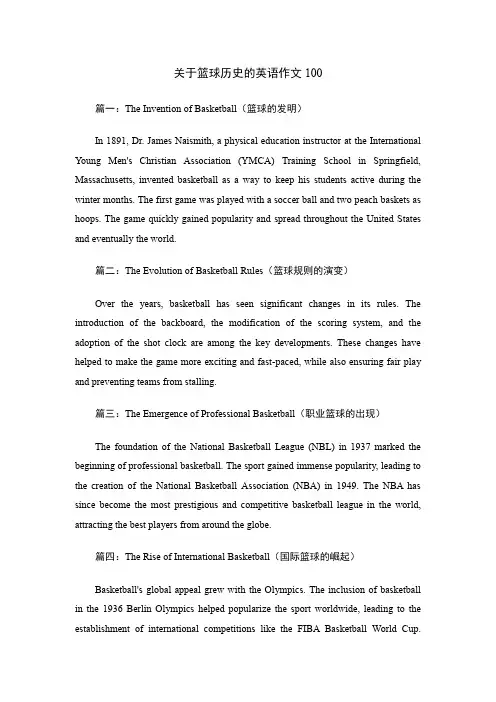 关于篮球历史的英语作文 100

篇一：The Invention of Basketball（篮球的发明）

In 1891, Dr. James Naismith, a physical education instructor at the International Young Men's Christian Association (YMCA) Training School in Springfield, Massachusetts, invented basketball as a way to keep his students active during the winter months. The first game was played with a soccer ball and two peach baskets as hoops. The game quickly gained popularity and spread throughout the United States and eventually the world.

篇二：The Evolution of Basketball Rules（篮球规则的演变）

Over the years, basketball has seen significant changes in its rules. The introduction of the backboard, the modification of the scoring system, and the adoption of the shot clock are among the key developments. These changes have helped to make the game more exciting and fast-paced, while also ensuring fair play and preventing teams from stalling.

篇三：The Emergence of Professional Basketball（职业篮球的出现）

The foundation of the National Basketball League (NBL) in 1937 marked the beginning of professional basketball. The sport gained immense popularity, leading to the creation of the National Basketball Association (NBA) in 1949. The NBA has since become the most prestigious and competitive basketball league in the world, attracting the best players from around the globe.

篇四：The Rise of International Basketball（国际篮球的崛起）

Basketball's global appeal grew with the Olympics. The inclusion of basketball in the 1936 Berlin Olympics helped popularize the sport worldwide, leading to the establishment of international competitions like the FIBA Basketball World Cup.